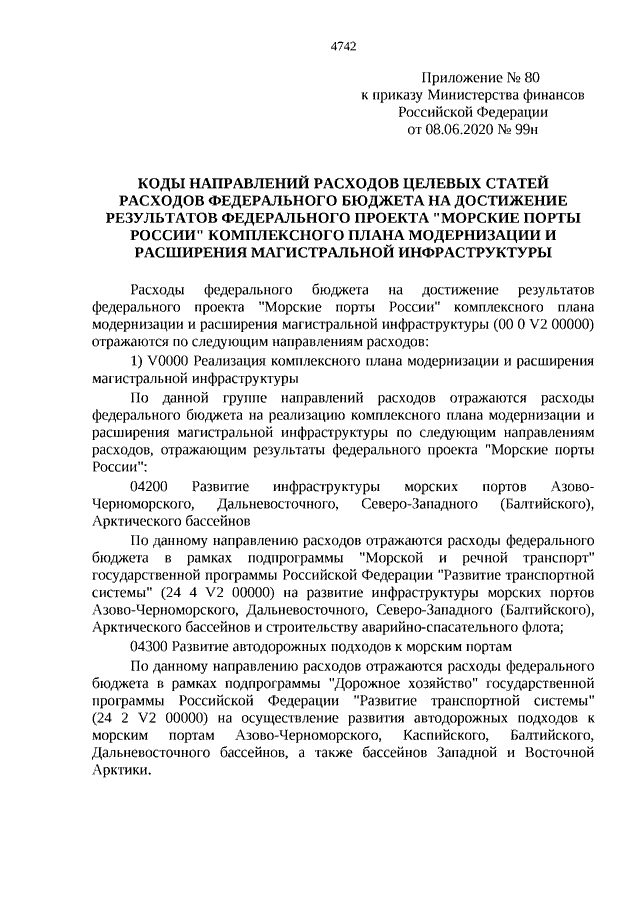 4742

Приложение № 80
к приказу Министерства финансов
Российской Федерации
от 08.06.2020 № 99н

КОДЫ НАПРАВЛЕНИЙ РАСХОДОВ ЦЕЛЕВЫХ СТАТЕЙ РАСХОДОВ ФЕДЕРАЛЬНОГО БЮДЖЕТА НА ДОСТИЖЕНИЕ РЕЗУЛЬТАТОВ ФЕДЕРАЛЬНОГО ПРОЕКТА "МОРСКИЕ ПОРТЫ РОССИИ" КОМПЛЕКСНОГО ПЛАНА МОДЕРНИЗАЦИИ И РАСШИРЕНИЯ МАГИСТРАЛЬНОЙ ИНФРАСТРУКТУРЫ

Расходы федерального бюджета на достижение результатов федерального проекта "Морские порты России" комплексного плана модернизации и расширения магистральной инфраструктуры (00 0 V2 00000) отражаются по следующим направлениям расходов:

1) V0000 Реализация комплексного плана модернизации и расширения магистральной инфраструктуры

По данной группе направлений расходов отражаются расходы федерального бюджета на реализацию комплексного плана модернизации и расширения магистральной инфраструктуры по следующим направлениям расходов, отражающим результаты федерального проекта "Морские порты России":

04200 Развитие инфраструктуры морских портов Азово-Черноморского, Дальневосточного, Северо-Западного (Балтийского), Арктического бассейнов

По данному направлению расходов отражаются расходы федерального бюджета в рамках подпрограммы "Морской и речной транспорт" государственной программы Российской Федерации "Развитие транспортной системы" (24 4 V2 00000) на развитие инфраструктуры морских портов Азово-Черноморского, Дальневосточного, Северо-Западного (Балтийского), Арктического бассейнов и строительству аварийно-спасательного флота;

04300 Развитие автодорожных подходов к морским портам

По данному направлению расходов отражаются расходы федерального бюджета в рамках подпрограммы "Дорожное хозяйство" государственной программы Российской Федерации "Развитие транспортной системы" (24 2 V2 00000) на осуществление развития автодорожных подходов к морским портам Азово-Черноморского, Каспийского, Балтийского, Дальневосточного бассейнов, а также бассейнов Западной и Восточной Арктики.